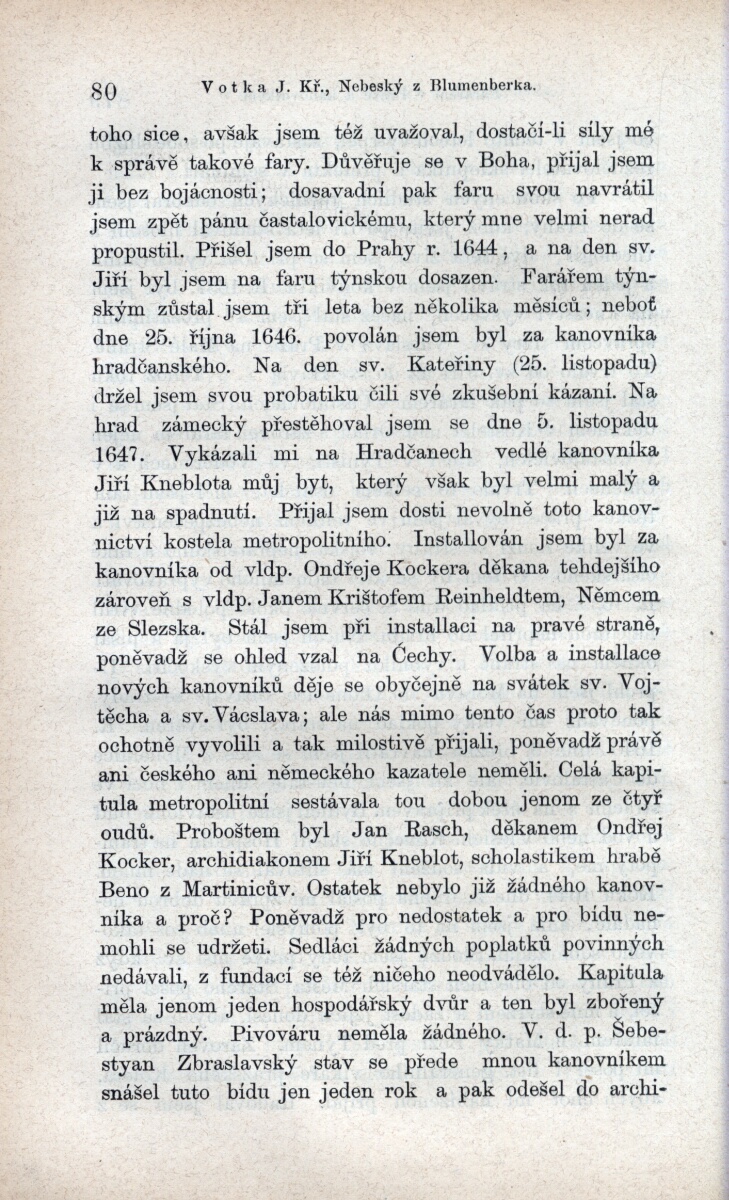 80 Votka J. Kř., Nebeský z Blumenberka.

toho sice, avšak jsem též uvažoval, dostačí-li síly mé k správě takové fary. Důvěřuje se v Boha, přijal jsem ji bez bojácnosti; dosavadní pak faru svou navrátil jsem zpět pánu častalovickému, který mne velmi nerad propustil. Přišel jsem do Prahy r. 1644, a na den sv. Jiří byl jsem na faru týnskou dosazen. Farářem týnským zůstal jsem tři leta bez několika měsíců; neboť dne 25. října 1646. povolán jsem byl za kanovníka hradčanského. Na den sv. Kateřiny (25. listopadu) držel jsem svou probatiku čili své zkušební kázaní. Na hrad zámecký přestěhoval jsem se dne 5. listopadu 1647. Vykázali mi na Hradčanech vedlé kanovníka Jiří Kneblota můj byt, který však byl velmi malý a již na spadnutí. Přijal jsem dosti nevolně toto kanovnictví kostela metropolitního. Installován jsem byl za kanovníka od vldp. Ondřeje Kockera děkana tehdejšího zároveň s vldp. Janem Krištofem Reinheldtem, Němcem ze Slezska. Stál jsem při installaci na pravé straně, poněvadž se ohled vzal na Čechy. Volba a installace nových kanovníků děje se obyčejně na svátek sv. Vojtěcha a sv. Václava; ale nás mimo tento čas proto tak ochotně vyvolili a tak milostivě přijali, poněvadž právě ani českého ani německého kazatele neměli. Celá kapitula metropolitní sestávala tou dobou jenom ze čtyř oudů. Proboštem byl Jan Rasch, děkanem Ondřej Kocker, archidiakonem Jiří Kneblot, scholastikem hrabě Beno z Martinicův. Ostatek nebylo již žádného kanovníka a proč? Poněvadž pro nedostatek a pro bídu nemohli se udržeti. Sedláci žádných poplatků povinných nedávali, z fundací se též ničeho neodvádělo. Kapitula měla jenom jeden hospodářský dvůr a ten byl zbořený a prázdný. Pivováru neměla žádného. V. d. p. Šebestyan Zbraslavský stav se přede mnou kanovníkem snášel tuto bídu jen jeden rok a pak odešel do archi-